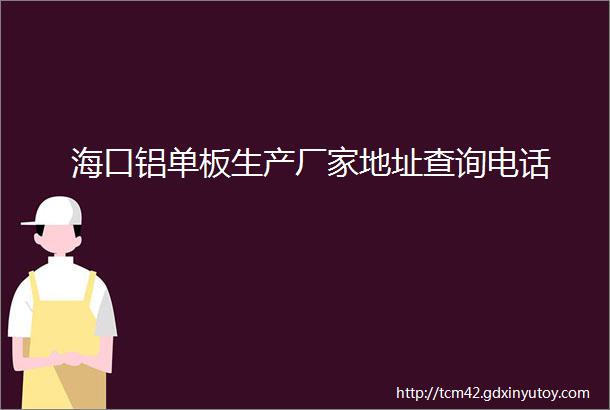 海口铝单板生产厂家地址查询电话

http://tcm42.gdxinyutoy.com